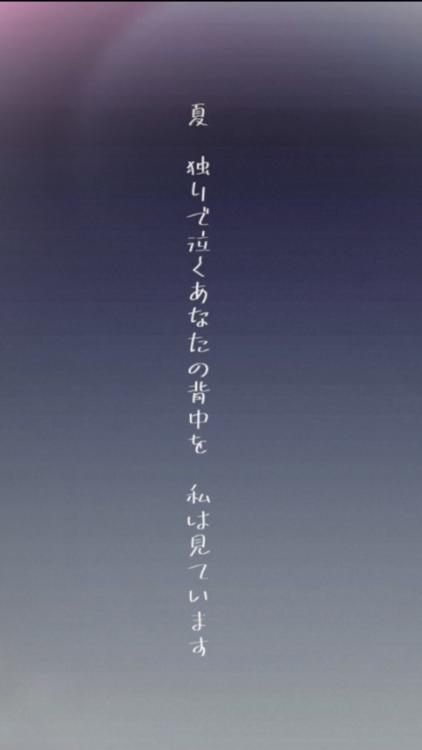 夏　独りで泣くあなたの背中を　私は見ています